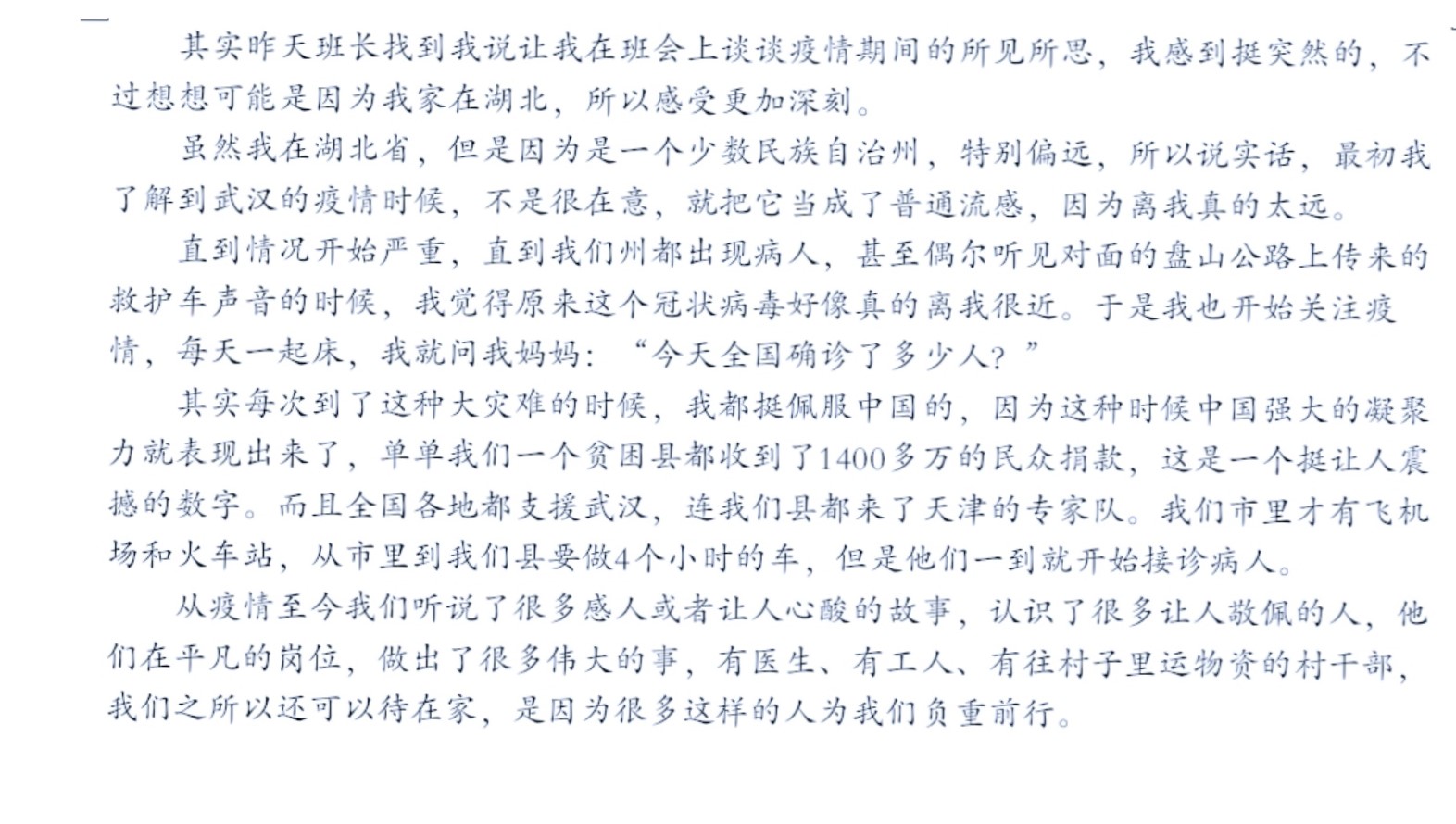 其实昨天班长找到我说让我在班会上谈谈疫情期间的所见所思，我感到挺突然的，不过想想可能是因为我家在湖北，所以感受更加深刻。

虽然我在湖北省，但是因为是一个少数民族自治州，特别偏远，所以说实话，最初我了解到武汉的疫情时候，不是很在意，就把它当成了普通流感，因为离我真的太远。

直到情况开始严重，直到我们州都出现病人，甚至偶尔听见对面的盘山公路上传来的救护车声音的时候，我觉得原来这个冠状病毒好像真的离我很近。于是我也开始关注疫情，每天一起床，我就问我妈妈：“今天全国确诊了多少人？”

其实每次到了这种大灾难的时候，我都挺佩服中国的，因为这种时候中国强大的凝聚力就表现出来了，单单我们一个贫困县都收到了1400多万的民众捐款，这是一个挺让人震撼的数字。而且全国各地都支援武汉，连我们县都来了天津的专家队。我们市里才有飞机场和火车站，从市里到我们县要做4个小时的车，但是他们一到就开始接诊病人。

从疫情至今我们听说了很多感人或者让人心酸的故事，认识了很多让人敬佩的人，他们在平凡的岗位，做出了很多伟大的事，有医生、有工人、有往村子里运物资的村干部，我们之所以还可以待在家，是因为很多这样的人为我们负重前行。